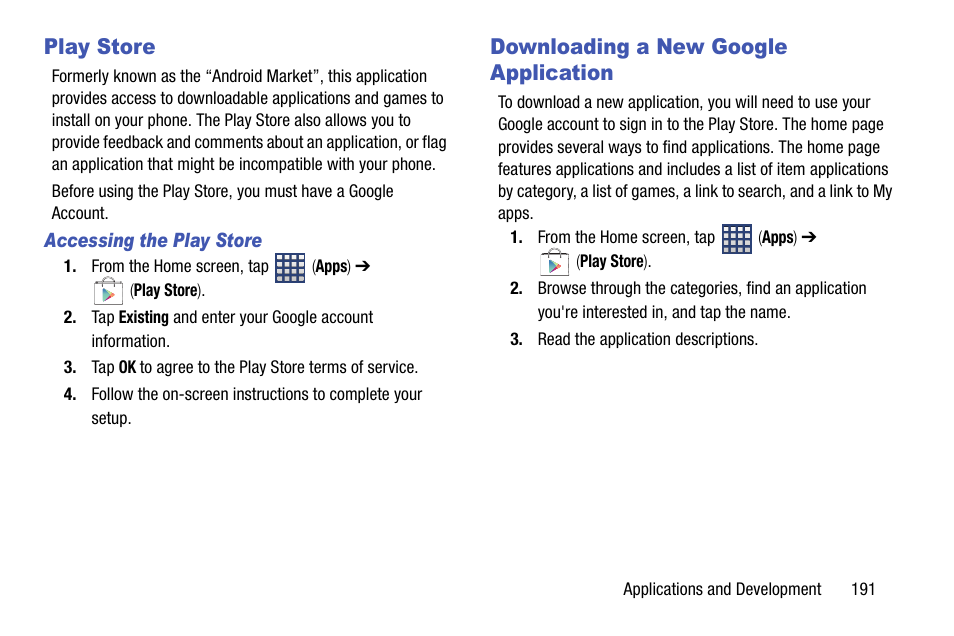 Play Store

Formerly known as the “Android Market”, this application provides access to downloadable applications and games to install on your phone. The Play Store also allows you to provide feedback and comments about an application, or flag an application that might be incompatible with your phone.

Before using the Play Store, you must have a Google Account.

Accessing the Play Store

1. From the Home screen, tap (Apps) ➔ (Play Store).

2. Tap Existing and enter your Google account information.

3. Tap OK to agree to the Play Store terms of service.

4. Follow the on-screen instructions to complete your setup.

Downloading a New Google Application

To download a new application, you will need to use your Google account to sign in to the Play Store. The home page provides several ways to find applications. The home page features applications and includes a list of item applications by category, a list of games, a link to search, and a link to My apps.

1. From the Home screen, tap (Apps) ➔ (Play Store).

2. Browse through the categories, find an application you're interested in, and tap the name.

3. Read the application descriptions.

Applications and Development 191